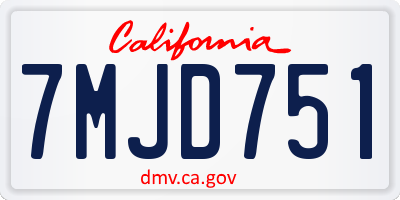 California

7MJD751

dmv.ca.gov